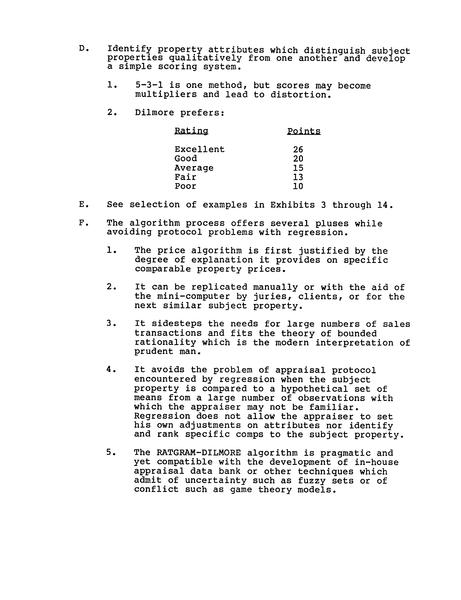 D. Identify property attributes which distinguish subject properties qualitatively from one another and develop a simple scoring system.

1. 5-3-1 is one method, but scores may become multipliers and lead to distortion.

2. Dilmore prefers:

| Rating | Points |
|---|---|
| Excellent | 26 |
| Good | 20 |
| Average | 15 |
| Fair | 13 |
| Poor | 10 |

E. See selection of examples in Exhibits 3 through 14.

F. The algorithm process offers several pluses while avoiding protocol problems with regression.

1. The price algorithm is first justified by the degree of explanation it provides on specific comparable property prices.

2. It can be replicated manually or with the aid of the mini-computer by juries, clients, or for the next similar subject property.

3. It sidesteps the needs for large numbers of sales transactions and fits the theory of bounded rationality which is the modern interpretation of prudent man.

4. It avoids the problem of appraisal protocol encountered by regression when the subject property is compared to a hypothetical set of means from a large number of observations with which the appraiser may not be familiar. Regression does not allow the appraiser to set his own adjustments on attributes nor identify and rank specific comps to the subject property.

5. The RATGRAM-DILMORE algorithm is pragmatic and yet compatible with the development of in-house appraisal data bank or other techniques which admit of uncertainty such as fuzzy sets or of conflict such as game theory models.